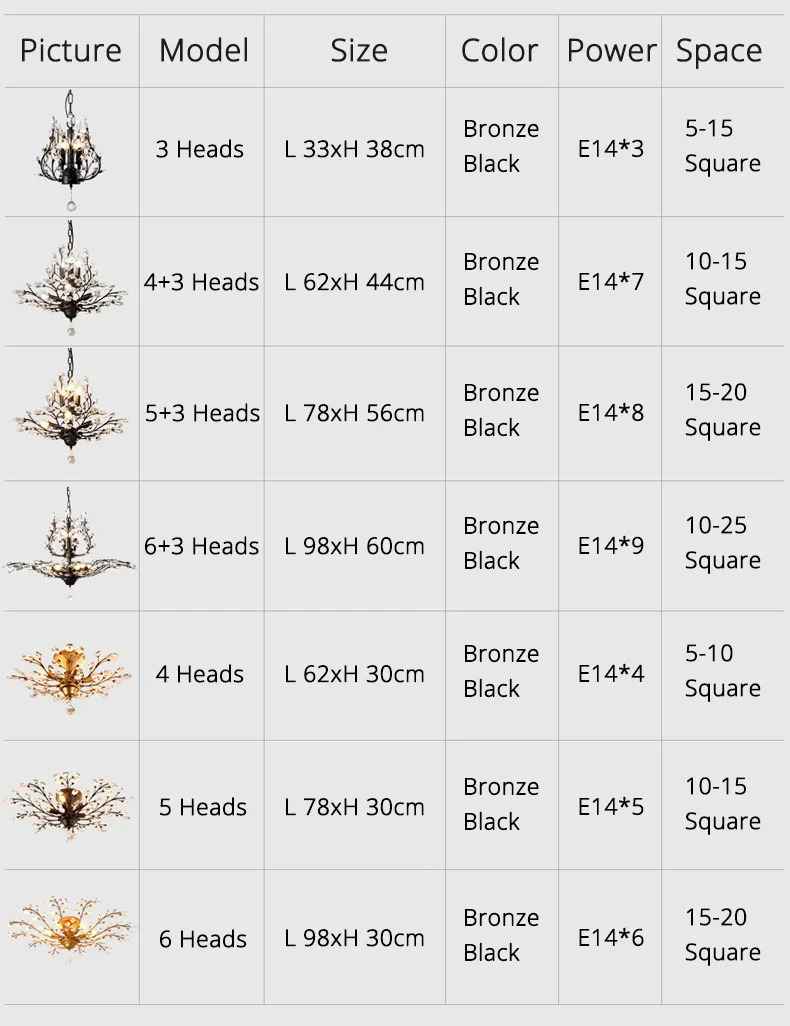 | Picture | Model | Size | Color | Power | Space |
|---|---|---|---|---|---|
|  | 3 Heads | L 33xH 38cm | Bronze Black | E14*3 | 5-15 Square |
|  | 4+3 Heads | L 62xH 44cm | Bronze Black | E14*7 | 10-15 Square |
|  | 5+3 Heads | L 78xH 56cm | Bronze Black | E14*8 | 15-20 Square |
|  | 6+3 Heads | L 98xH 60cm | Bronze Black | E14*9 | 10-25 Square |
|  | 4 Heads | L 62xH 30cm | Bronze Black | E14*4 | 5-10 Square |
|  | 5 Heads | L 78xH 30cm | Bronze Black | E14*5 | 10-15 Square |
|  | 6 Heads | L 98xH 30cm | Bronze Black | E14*6 | 15-20 Square |